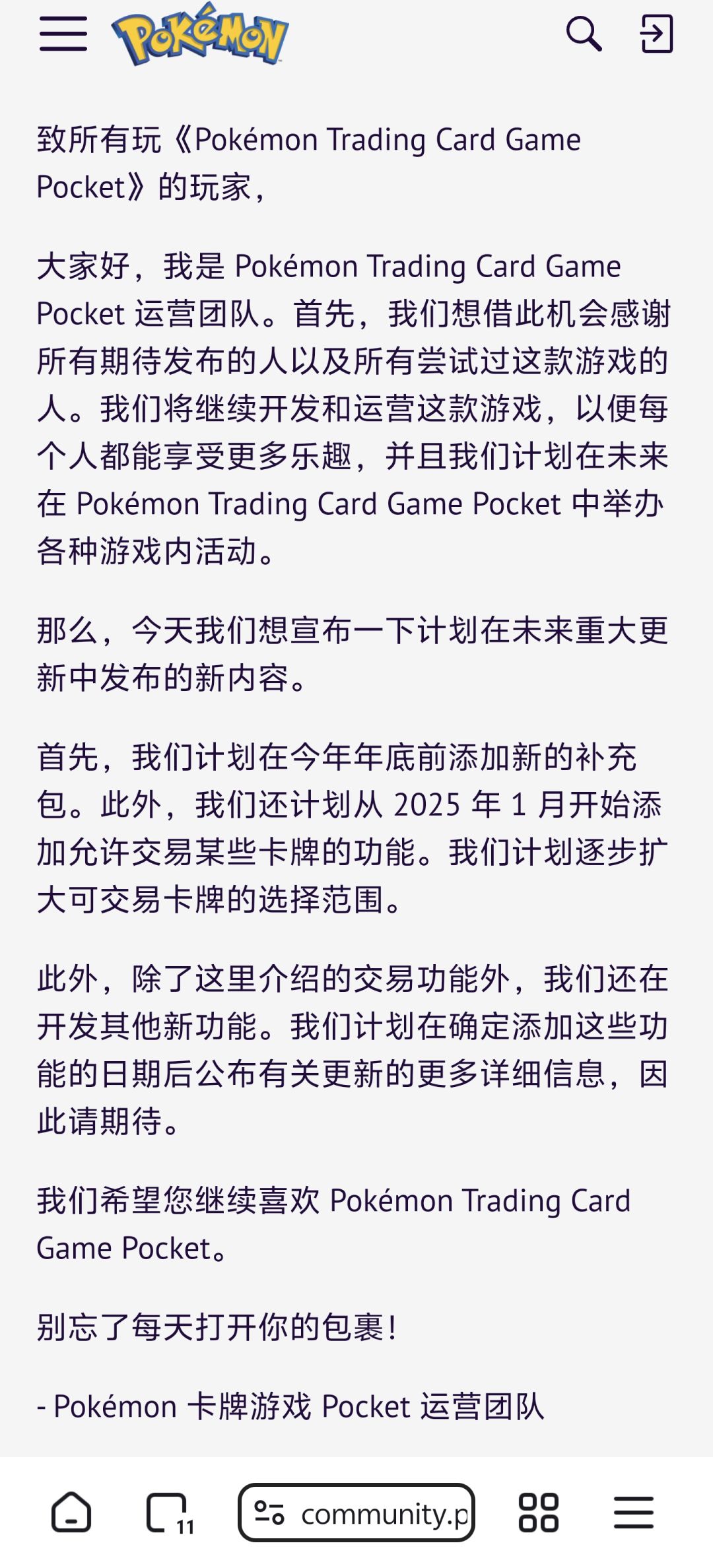 Pokémon

致所有玩《Pokémon Trading Card Game Pocket》的玩家，

大家好，我是 Pokémon Trading Card Game Pocket 运营团队。首先，我们想借此机会感谢所有期待发布的人以及所有尝试过这款游戏的人。我们将继续开发和运营这款游戏，以便每个人都能享受更多乐趣，并且我们计划在未来在 Pokémon Trading Card Game Pocket 中举办各种游戏内活动。

那么，今天我们想宣布一下计划在未来重大更新中发布的新内容。

首先，我们计划在今年年底前添加新的补充包。此外，我们还计划从 2025 年 1 月开始添加允许交易某些卡牌的功能。我们计划逐步扩大可交易卡牌的选择范围。

此外，除了这里介绍的交易功能外，我们还在开发其他新功能。我们计划在确定添加这些功能的日期后公布有关更新的更多详细信息，因此请期待。

我们希望您继续喜欢 Pokémon Trading Card Game Pocket。

别忘了每天打开你的包裹！

- Pokémon 卡牌游戏 Pocket 运营团队

11 community.p